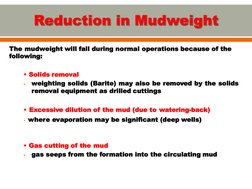 Reduction in Mudweight

The mudweight will fall during normal operations because of the following:

• Solids removal

- weighting solids (Barite) may also be removed by the solids removal equipment as drilled cuttings

• Excessive dilution of the mud (due to watering-back)

- where evaporation may be significant (deep wells)

• Gas cutting of the mud

- gas seeps from the formation into the circulating mud